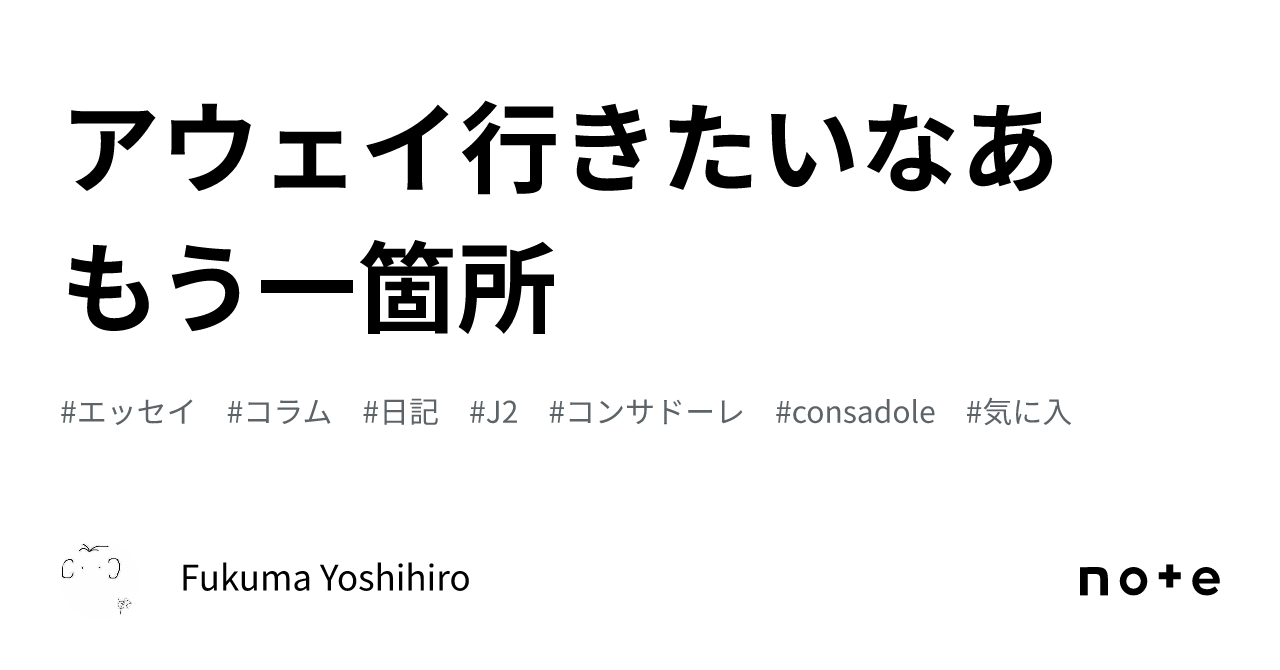 アウェイ行きたいなあ
もう一箇所

#エッセイ　#コラム　#日記　#J2　#コンサドーレ　#consadole　#気に入

Fukuma Yoshihiro

note